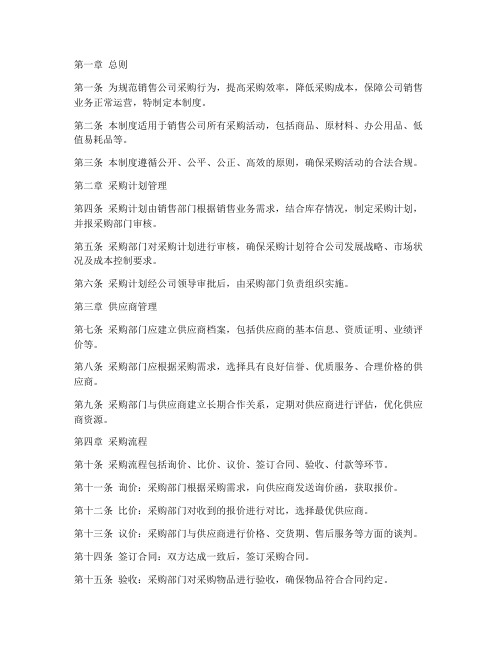 第一章 总则

第一条 为规范销售公司采购行为，提高采购效率，降低采购成本，保障公司销售业务正常运营，特制定本制度。

第二条 本制度适用于销售公司所有采购活动，包括商品、原材料、办公用品、低值易耗品等。

第三条 本制度遵循公开、公平、公正、高效的原则，确保采购活动的合法合规。

第二章 采购计划管理

第四条 采购计划由销售部门根据销售业务需求，结合库存情况，制定采购计划，并报采购部门审核。

第五条 采购部门对采购计划进行审核，确保采购计划符合公司发展战略、市场状况及成本控制要求。

第六条 采购计划经公司领导审批后，由采购部门负责组织实施。

第三章 供应商管理

第七条 采购部门应建立供应商档案，包括供应商的基本信息、资质证明、业绩评价等。

第八条 采购部门应根据采购需求，选择具有良好信誉、优质服务、合理价格的供应商。

第九条 采购部门与供应商建立长期合作关系，定期对供应商进行评估，优化供应商资源。

第四章 采购流程

第十条 采购流程包括询价、比价、议价、签订合同、验收、付款等环节。

第十一条 询价：采购部门根据采购需求，向供应商发送询价函，获取报价。

第十二条 比价：采购部门对收到的报价进行对比，选择最优供应商。

第十三条 议价：采购部门与供应商进行价格、交货期、售后服务等方面的谈判。

第十四条 签订合同：双方达成一致后，签订采购合同。

第十五条 验收：采购部门对采购物品进行验收，确保物品符合合同约定。